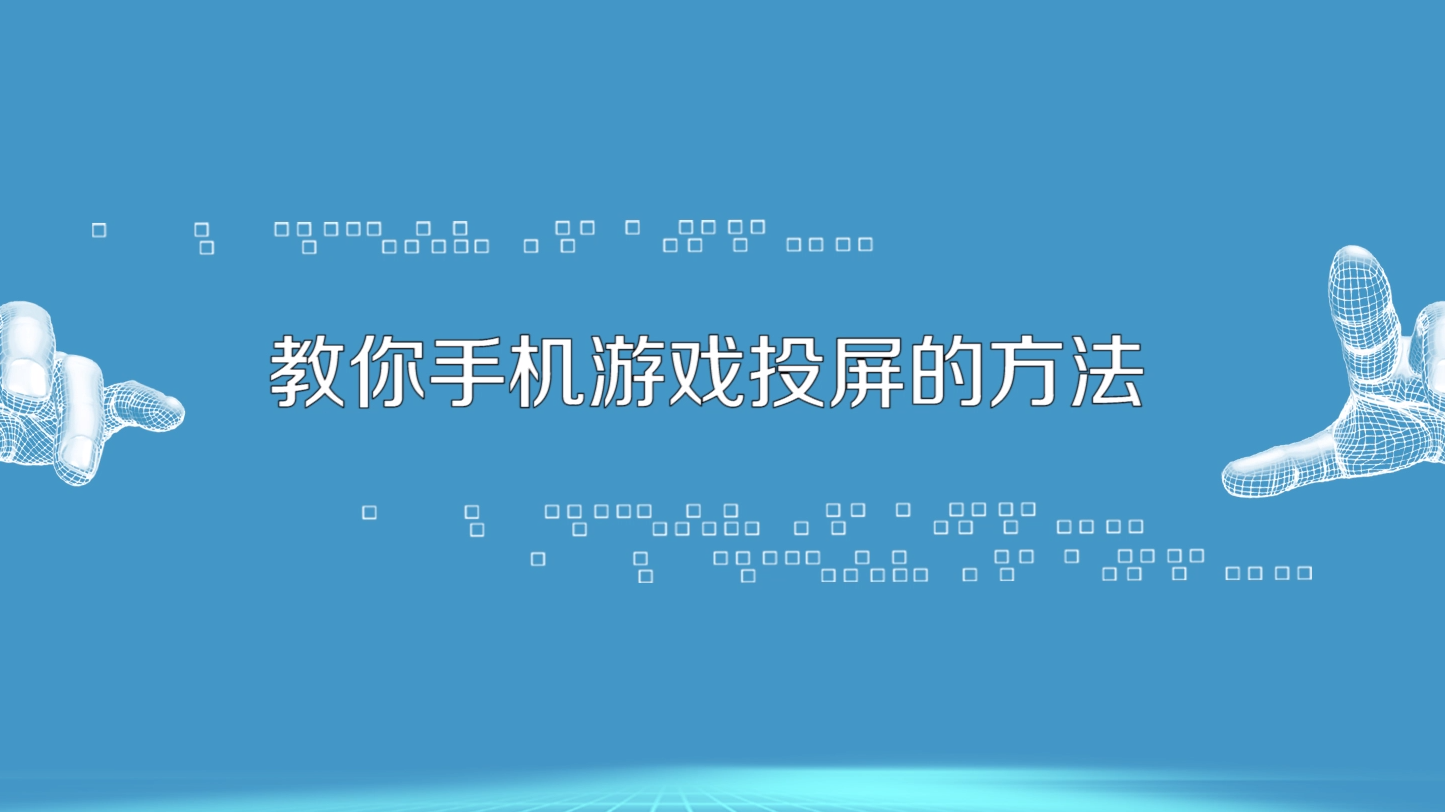 教你手机游戏投屏的方法